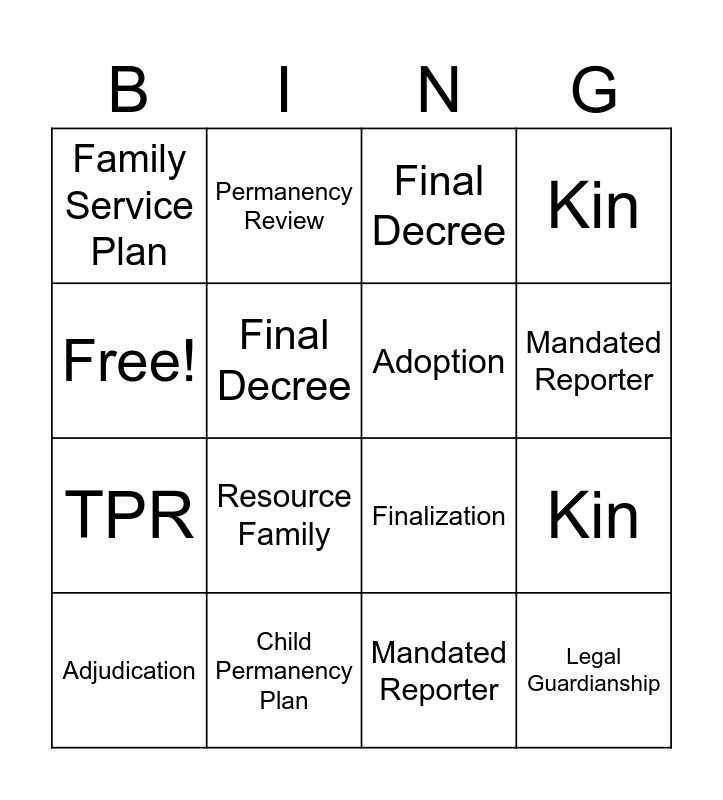 | B | I | N | G |
|---|---|---|---|
| Family Service Plan | Permanency Review | Final Decree | Kin |
| Free! | Final Decree | Adoption | Mandated Reporter |
| TPR | Resource Family | Finalization | Kin |
| Adjudication | Child Permanency Plan | Mandated Reporter | Legal Guardianship |